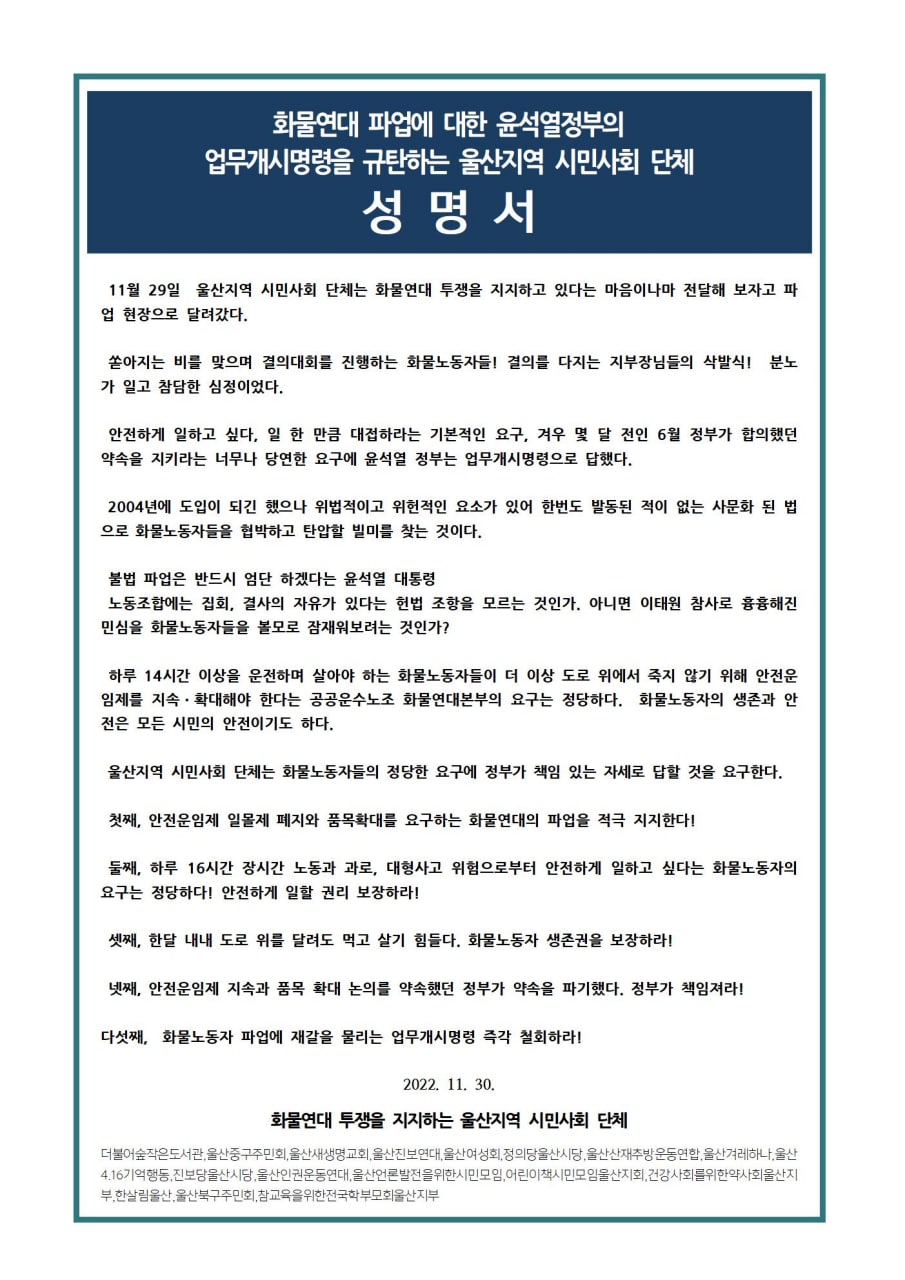 화물연대 파업에 대한 윤석열정부의
업무개시명령을 규탄하는 울산지역 시민사회 단체
성 명 서

11월 29일 울산지역 시민사회 단체는 화물연대 투쟁을 지지하고 있다는 마음이나마 전달해 보자고 파업 현장으로 달려갔다.

쏟아지는 비를 맞으며 결의대회를 진행하는 화물노동자들! 결의를 다지는 지부장님들의 삭발식! 분노가 일고 참담한 심정이었다.

안전하게 일하고 싶다, 일 한 만큼 대접하라는 기본적인 요구, 겨우 몇 달 전인 6월 정부가 합의했던 약속을 지키라는 너무나 당연한 요구에 윤석열 정부는 업무개시명령으로 답했다.

2004년에 도입이 되긴 했으나 위법적이고 위헌적인 요소가 있어 한번도 발동된 적이 없는 사문화 된 법으로 화물노동자들을 협박하고 탄압할 빌미를 찾는 것이다.

불법 파업은 반드시 엄단 하겠다는 윤석열 대통령
노동조합에는 집회, 결사의 자유가 있다는 헌법 조항을 모르는 것인가. 아니면 이태원 참사로 흉흉해진 민심을 화물노동자들을 볼모로 잠재워보려는 것인가?

하루 14시간 이상을 운전하며 살아야 하는 화물노동자들이 더 이상 도로 위에서 죽지 않기 위해 안전운임제를 지속·확대해야 한다는 공공운수노조 화물연대본부의 요구는 정당하다. 화물노동자의 생존과 안전은 모든 시민의 안전이기도 하다.

울산지역 시민사회 단체는 화물노동자들의 정당한 요구에 정부가 책임 있는 자세로 답할 것을 요구한다.

첫째, 안전운임제 일몰제 폐지와 품목확대를 요구하는 화물연대의 파업을 적극 지지한다!

둘째, 하루 16시간 장시간 노동과 과로, 대형사고 위험으로부터 안전하게 일하고 싶다는 화물노동자의 요구는 정당하다! 안전하게 일할 권리 보장하라!

셋째, 한달 내내 도로 위를 달려도 먹고 살기 힘들다. 화물노동자 생존권을 보장하라!

넷째, 안전운임제 지속과 품목 확대 논의를 약속했던 정부가 약속을 파기했다. 정부가 책임져라!

다섯째, 화물노동자 파업에 재갈을 물리는 업무개시명령 즉각 철회하라!

2022. 11. 30.

화물연대 투쟁을 지지하는 울산지역 시민사회 단체

더불어숲작은도서관,울산중구주민회,울산새생명교회,울산진보연대,울산여성회,정의당울산시당,울산산재추방운동연합,울산겨레하나,울산4.16기억행동,진보당울산시당,울산인권운동연대,울산언론발전을위한시민모임,어린이책시민모임울산지회,건강사회를위한약사회울산지부,한살림울산,울산북구주민회,참교육을위한전국학부모회울산지부